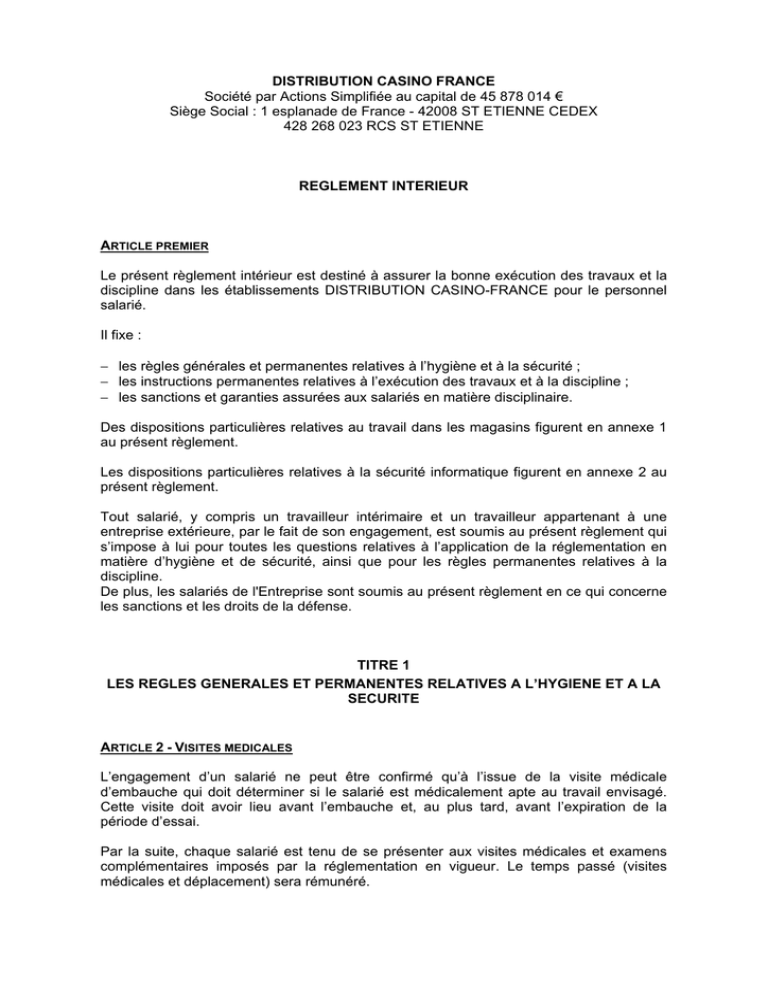 DISTRIBUTION CASINO FRANCE
Société par Actions Simplifiée au capital de 45 878 014 €
Siège Social : 1 esplanade de France - 42008 ST ETIENNE CEDEX
428 268 023 RCS ST ETIENNE

REGLEMENT INTERIEUR

ARTICLE PREMIER

Le présent règlement intérieur est destiné à assurer la bonne exécution des travaux et la discipline dans les établissements DISTRIBUTION CASINO-FRANCE pour le personnel salarié.

Il fixe :

– les règles générales et permanentes relatives à l'hygiène et à la sécurité ;
– les instructions permanentes relatives à l'exécution des travaux et à la discipline ;
– les sanctions et garanties assurées aux salariés en matière disciplinaire.

Des dispositions particulières relatives au travail dans les magasins figurent en annexe 1 au présent règlement.

Les dispositions particulières relatives à la sécurité informatique figurent en annexe 2 au présent règlement.

Tout salarié, y compris un travailleur intérimaire et un travailleur appartenant à une entreprise extérieure, par le fait de son engagement, est soumis au présent règlement qui s'impose à lui pour toutes les questions relatives à l'application de la réglementation en matière d'hygiène et de sécurité, ainsi que pour les règles permanentes relatives à la discipline.
De plus, les salariés de l'Entreprise sont soumis au présent règlement en ce qui concerne les sanctions et les droits de la défense.

TITRE 1
LES REGLES GENERALES ET PERMANENTES RELATIVES A L'HYGIENE ET A LA SECURITE

ARTICLE 2 - VISITES MEDICALES

L'engagement d'un salarié ne peut être confirmé qu'à l'issue de la visite médicale d'embauche qui doit déterminer si le salarié est médicalement apte au travail envisagé. Cette visite doit avoir lieu avant l'embauche et, au plus tard, avant l'expiration de la période d'essai.

Par la suite, chaque salarié est tenu de se présenter aux visites médicales et examens complémentaires imposés par la réglementation en vigueur. Le temps passé (visites médicales et déplacement) sera rémunéré.